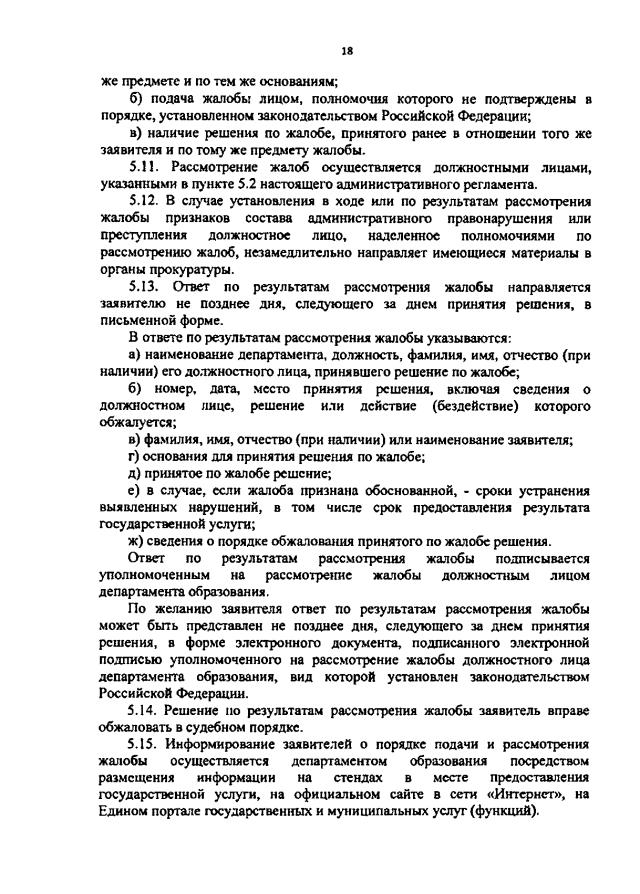 18

же предмете и по тем же основаниям;

б) подача жалобы лицом, полномочия которого не подтверждены в порядке, установленном законодательством Российской Федерации;

в) наличие решения по жалобе, принятого ранее в отношении того же заявителя и по тому же предмету жалобы.

5.11. Рассмотрение жалоб осуществляется должностными лицами, указанными в пункте 5.2 настоящего административного регламента.

5.12. В случае установления в ходе или по результатам рассмотрения жалобы признаков состава административного правонарушения или преступления должностное лицо, наделенное полномочиями по рассмотрению жалоб, незамедлительно направляет имеющиеся материалы в органы прокуратуры.

5.13. Ответ по результатам рассмотрения жалобы направляется заявителю не позднее дня, следующего за днем принятия решения, в письменной форме.

В ответе по результатам рассмотрения жалобы указываются:

а) наименование департамента, должность, фамилия, имя, отчество (при наличии) его должностного лица, принявшего решение по жалобе;

б) номер, дата, место принятия решения, включая сведения о должностном лице, решение или действие (бездействие) которого обжалуется;

в) фамилия, имя, отчество (при наличии) или наименование заявителя;

г) основания для принятия решения по жалобе;

д) принятое по жалобе решение;

е) в случае, если жалоба признана обоснованной, - сроки устранения выявленных нарушений, в том числе срок предоставления результата государственной услуги;

ж) сведения о порядке обжалования принятого по жалобе решения.

Ответ по результатам рассмотрения жалобы подписывается уполномоченным на рассмотрение жалобы должностным лицом департамента образования.

По желанию заявителя ответ по результатам рассмотрения жалобы может быть представлен не позднее дня, следующего за днем принятия решения, в форме электронного документа, подписанного электронной подписью уполномоченного на рассмотрение жалобы должностного лица департамента образования, вид которой установлен законодательством Российской Федерации.

5.14. Решение по результатам рассмотрения жалобы заявитель вправе обжаловать в судебном порядке.

5.15. Информирование заявителей о порядке подачи и рассмотрения жалобы осуществляется департаментом образования посредством размещения информации на стендах в месте предоставления государственной услуги, на официальном сайте в сети «Интернет», на Едином портале государственных и муниципальных услуг (функций).